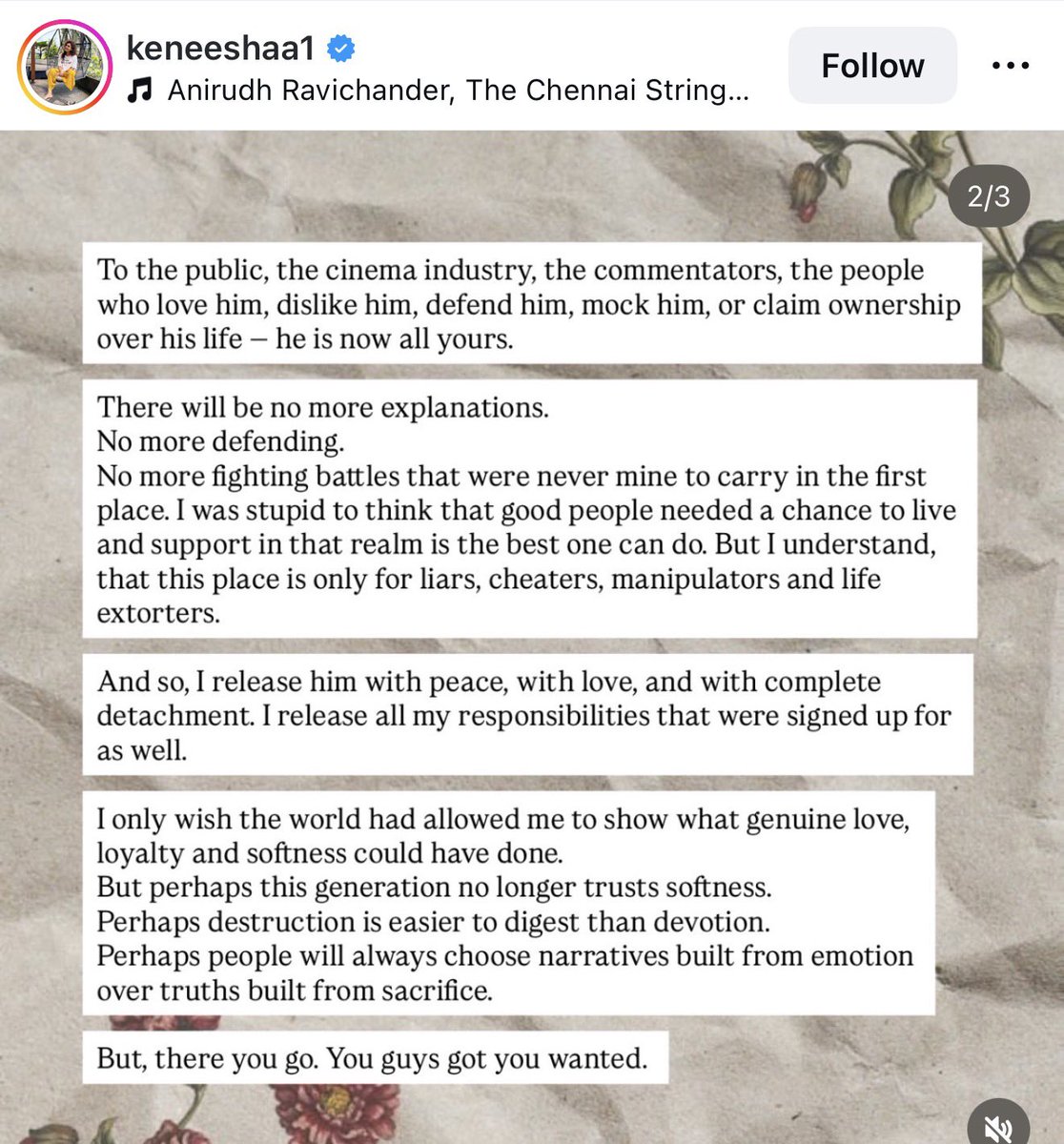 keneeshaa1
Anirudh Ravichander, The Chennai String...

Follow

2/3

To the public, the cinema industry, the commentators, the people who love him, dislike him, defend him, mock him, or claim ownership over his life – he is now all yours.

There will be no more explanations.
No more defending.
No more fighting battles that were never mine to carry in the first place. I was stupid to think that good people needed a chance to live and support in that realm is the best one can do. But I understand, that this place is only for liars, cheaters, manipulators and life extorters.

And so, I release him with peace, with love, and with complete detachment. I release all my responsibilities that were signed up for as well.

I only wish the world had allowed me to show what genuine love, loyalty and softness could have done.
But perhaps this generation no longer trusts softness.
Perhaps destruction is easier to digest than devotion.
Perhaps people will always choose narratives built from emotion over truths built from sacrifice.

But, there you go. You guys got you wanted.